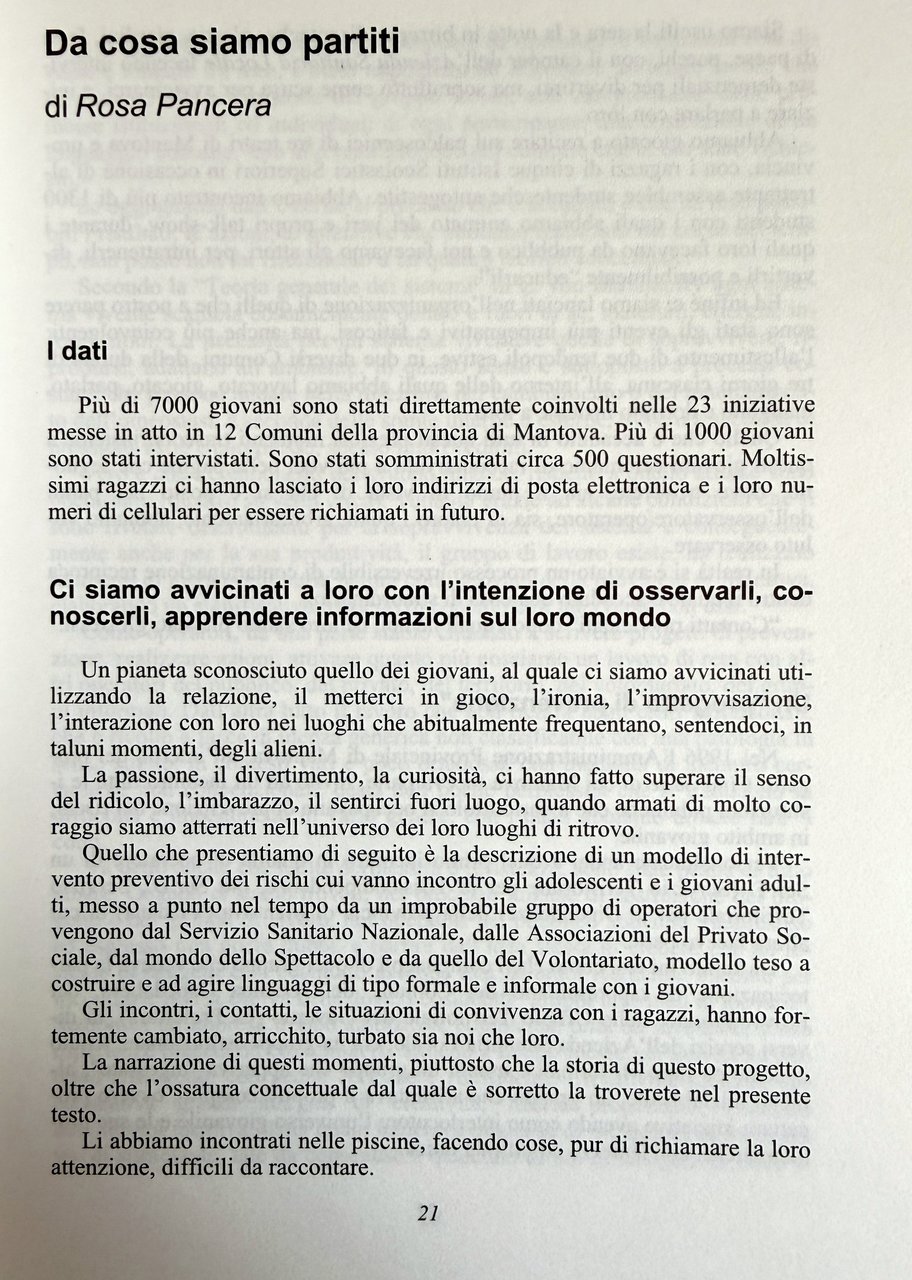 Da cosa siamo partiti

di Rosa Pancera

I dati

Più di 7000 giovani sono stati direttamente coinvolti nelle 23 iniziative messe in atto in 12 Comuni della provincia di Mantova. Più di 1000 giovani sono stati intervistati. Sono stati somministrati circa 500 questionari. Moltissimi ragazzi ci hanno lasciato i loro indirizzi di posta elettronica e i loro numeri di cellulari per essere richiamati in futuro.

Ci siamo avvicinati a loro con l'intenzione di osservarli, conoscerli, apprendere informazioni sul loro mondo

Un pianeta sconosciuto quello dei giovani, al quale ci siamo avvicinati utilizzando la relazione, il metterci in gioco, l'ironia, l'improvvisazione, l'interazione con loro nei luoghi che abitualmente frequentano, sentendoci, in taluni momenti, degli alieni.

La passione, il divertimento, la curiosità, ci hanno fatto superare il senso del ridicolo, l'imbarazzo, il sentirci fuori luogo, quando armati di molto coraggio siamo atterrati nell'universo dei loro luoghi di ritrovo.

Quello che presentiamo di seguito è la descrizione di un modello di intervento preventivo dei rischi cui vanno incontro gli adolescenti e i giovani adulti, messo a punto nel tempo da un improbabile gruppo di operatori che provengono dal Servizio Sanitario Nazionale, dalle Associazioni del Privato Sociale, dal mondo dello Spettacolo e da quello del Volontariato, modello teso a costruire e ad agire linguaggi di tipo formale e informale con i giovani.

Gli incontri, i contatti, le situazioni di convivenza con i ragazzi, hanno fortemente cambiato, arricchito, turbato sia noi che loro.

La narrazione di questi momenti, piuttosto che la storia di questo progetto, oltre che l'ossatura concettuale dal quale è sorretto la troverete nel presente testo.

Li abbiamo incontrati nelle piscine, facendo cose, pur di richiamare la loro attenzione, difficili da raccontare.

21